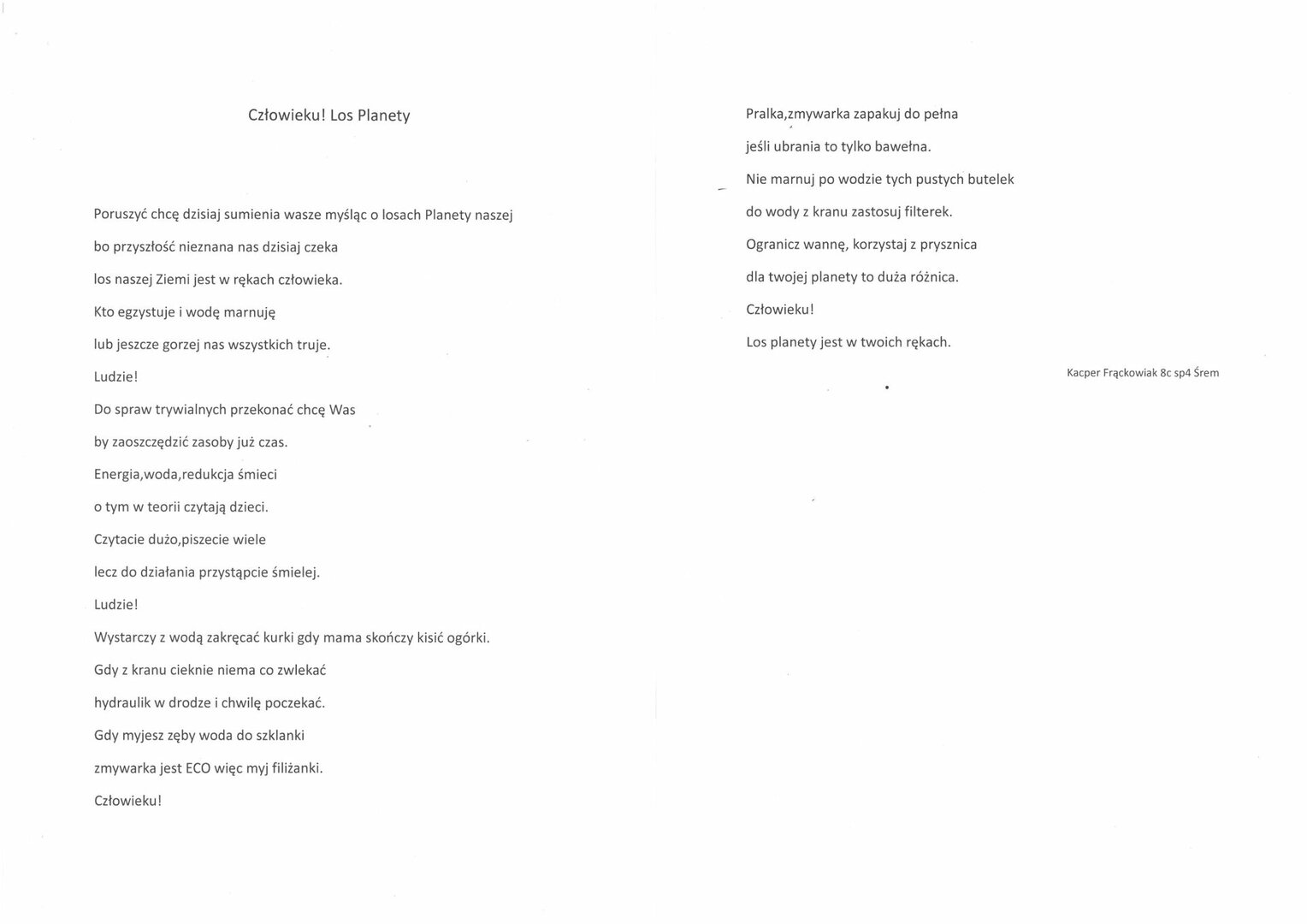 Człowieku! Los Planety

Poruszyć chcę dzisiaj sumienia wasze myśląc o losach Planety naszej

bo przyszłość nieznana nas dzisiaj czeka

los naszej Ziemi jest w rękach człowieka.

Kto egzystuje i wodę marnuję

lub jeszcze gorzej nas wszystkich truje.

Ludzie!

Do spraw trywialnych przekonać chcę Was

by zaoszczędzić zasoby już czas.

Energia,woda,redukcja śmieci

o tym w teorii czytają dzieci.

Czytacie dużo,piszecie wiele

lecz do działania przystąpcie śmielej.

Ludzie!

Wystarczy z wodą zakręcać kurki gdy mama skończy kisić ogórki.

Gdy z kranu cieknie niema co zwlekać

hydraulik w drodze i chwilę poczekać.

Gdy myjesz zęby woda do szklanki

zmywarka jest ECO więc myj filiżanki.

Człowieku!

Pralka,zmywarka zapakuj do pełna

jeśli ubrania to tylko bawełna.

Nie marnuj po wodzie tych pustych butelek

do wody z kranu zastosuj filterek.

Ogranicz wannę, korzystaj z prysznica

dla twojej planety to duża różnica.

Człowieku!

Los planety jest w twoich rękach.

Kacper Frąckowiak 8c sp4 Śrem